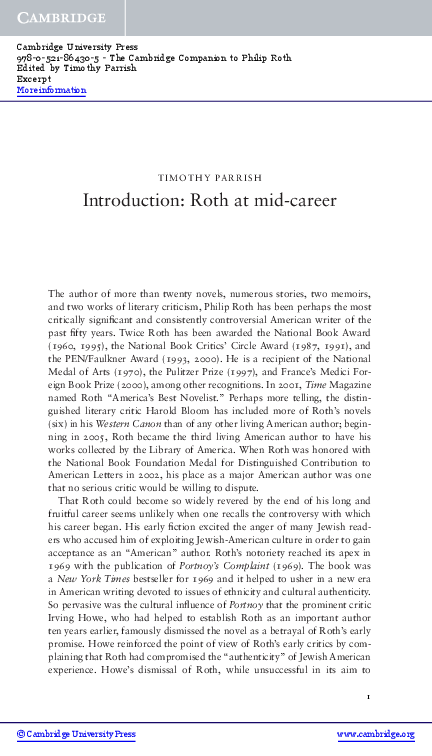 CAMBRIDGE

Cambridge University Press
978-0-521-86430-5 - The Cambridge Companion to Philip Roth
Edited by Timothy Parrish
Excerpt
More information

TIMOTHY PARRISH

Introduction: Roth at mid-career

The author of more than twenty novels, numerous stories, two memoirs, and two works of literary criticism, Philip Roth has been perhaps the most critically significant and consistently controversial American writer of the past fifty years. Twice Roth has been awarded the National Book Award (1960, 1995), the National Book Critics' Circle Award (1987, 1991), and the PEN/Faulkner Award (1993, 2000). He is a recipient of the National Medal of Arts (1970), the Pulitzer Prize (1997), and France's Medici Foreign Book Prize (2000), among other recognitions. In 2001, Time Magazine named Roth "America's Best Novelist." Perhaps more telling, the distinguished literary critic Harold Bloom has included more of Roth's novels (six) in his Western Canon than of any other living American author; beginning in 2005, Roth became the third living American author to have his works collected by the Library of America. When Roth was honored with the National Book Foundation Medal for Distinguished Contribution to American Letters in 2002, his place as a major American author was one that no serious critic would be willing to dispute.

That Roth could become so widely revered by the end of his long and fruitful career seems unlikely when one recalls the controversy with which his career began. His early fiction excited the anger of many Jewish readers who accused him of exploiting Jewish-American culture in order to gain acceptance as an "American" author. Roth's notoriety reached its apex in 1969 with the publication of Portnoy's Complaint (1969). The book was a New York Times bestseller for 1969 and it helped to usher in a new era in American writing devoted to issues of ethnicity and cultural authenticity. So pervasive was the cultural influence of Portnoy that the prominent critic Irving Howe, who had helped to establish Roth as an important author ten years earlier, famously dismissed the novel as a betrayal of Roth's early promise. Howe reinforced the point of view of Roth's early critics by complaining that Roth had compromised the "authenticity" of Jewish American experience. Howe's dismissal of Roth, while unsuccessful in its aim to

1

© Cambridge University Press www.cambridge.org